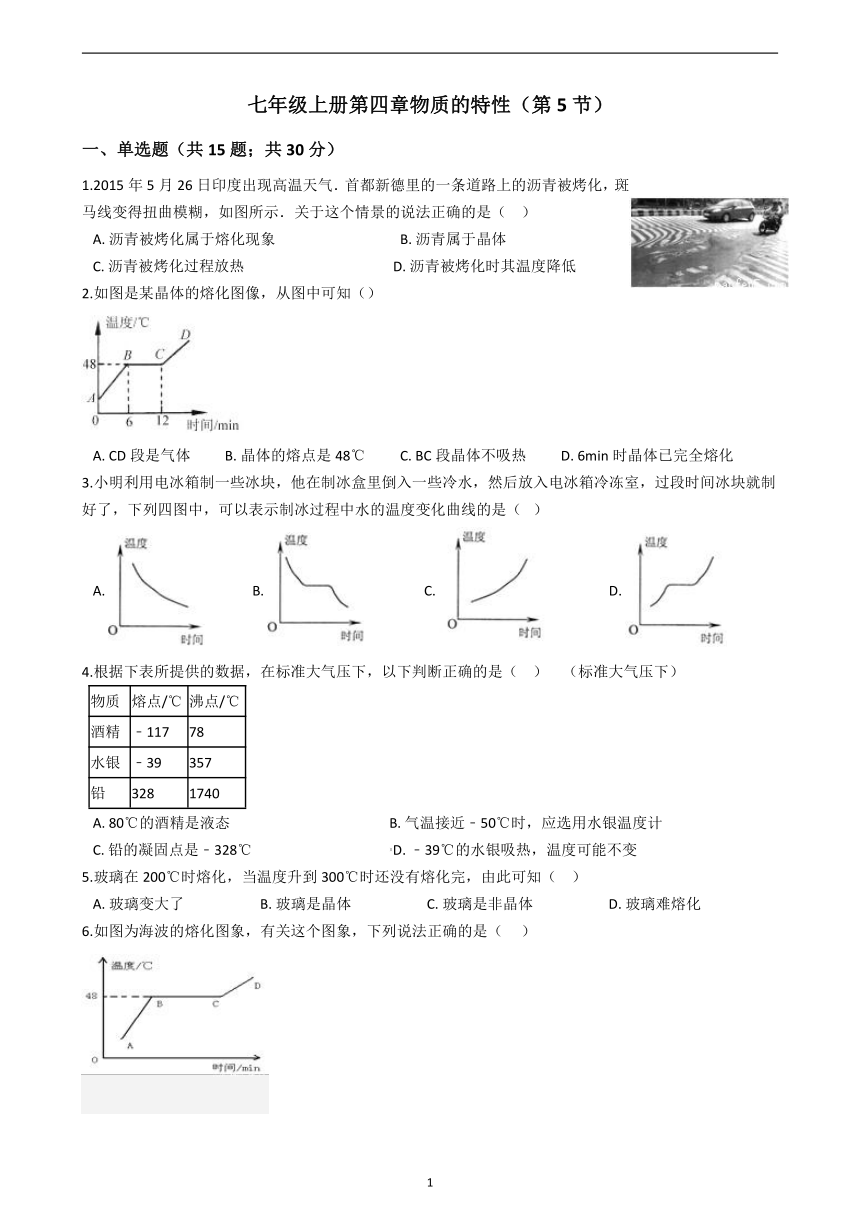 七年级上册第四章物质的特性（第 5 节）

一、单选题（共 15 题；共 30 分）

1.2015 年 5 月 26 日印度出现高温天气．首都新德里的一条道路上的沥青被烤化，斑马线变得扭曲模糊，如图所示．关于这个情景的说法正确的是（　）

A. 沥青被烤化属于熔化现象
B. 沥青属于晶体
C. 沥青被烤化过程放热
D. 沥青被烤化时其温度降低

2.如图是某晶体的熔化图像，从图中可知（）

温度/℃
48
A
B
C
D
0
6
12
时间/min

A. CD 段是气体
B. 晶体的熔点是 48℃
C. BC 段晶体不吸热
D. 6min 时晶体已完全熔化

3.小明利用电冰箱制一些冰块，他在制冰盒里倒入一些冷水，然后放入电冰箱冷冻室，过段时间冰块就制好了，下列四图中，可以表示制冰过程中水的温度变化曲线的是（　）

A.
温度
O
时间
B.
温度
O
时间
C.
温度
O
时间
D.
温度
O
时间

4.根据下表所提供的数据，在标准大气压下，以下判断正确的是（　）　（标准大气压下）

| 物质 | 熔点/℃ | 沸点/℃ |
|---|---|---|
| 酒精 | ﹣117 | 78 |
| 水银 | ﹣39 | 357 |
| 铅 | 328 | 1740 |

A. 80℃的酒精是液态
B. 气温接近﹣50℃时，应选用水银温度计
C. 铅的凝固点是﹣328℃
D. ﹣39℃的水银吸热，温度可能不变

5.玻璃在 200℃时熔化，当温度升到 300℃时还没有熔化完，由此可知（　）

A. 玻璃变大了
B. 玻璃是晶体
C. 玻璃是非晶体
D. 玻璃难熔化

6.如图为海波的熔化图象，有关这个图象，下列说法正确的是（　）

温度/℃
48
A
B
C
D
O
时间/min

1